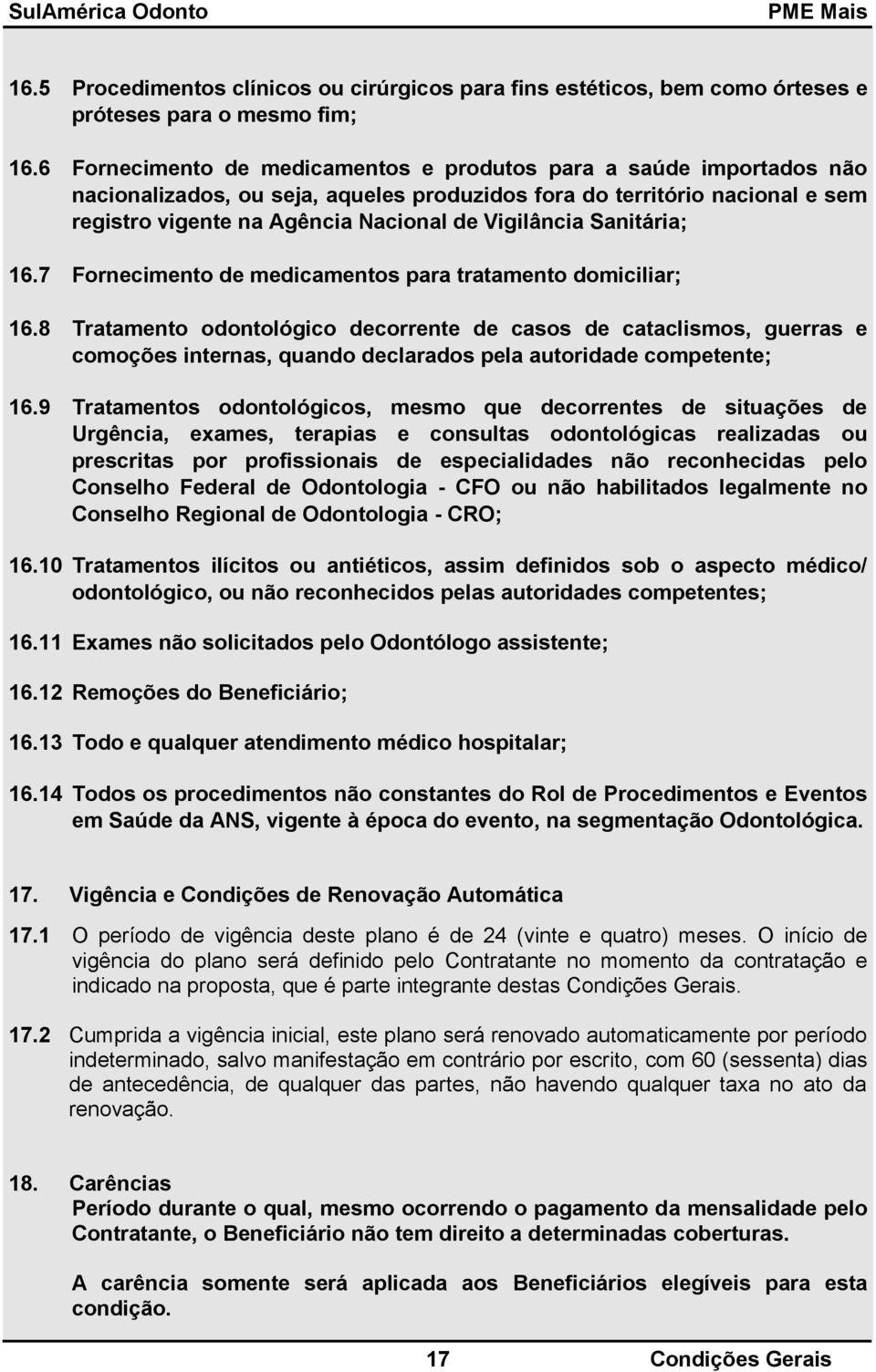 SulAmérica Odonto PME Mais

16.5 Procedimentos clínicos ou cirúrgicos para fins estéticos, bem como órteses e próteses para o mesmo fim;

16.6 Fornecimento de medicamentos e produtos para a saúde importados não nacionalizados, ou seja, aqueles produzidos fora do território nacional e sem registro vigente na Agência Nacional de Vigilância Sanitária;

16.7 Fornecimento de medicamentos para tratamento domiciliar;

16.8 Tratamento odontológico decorrente de casos de cataclismos, guerras e comoções internas, quando declarados pela autoridade competente;

16.9 Tratamentos odontológicos, mesmo que decorrentes de situações de Urgência, exames, terapias e consultas odontológicas realizadas ou prescritas por profissionais de especialidades não reconhecidas pelo Conselho Federal de Odontologia - CFO ou não habilitados legalmente no Conselho Regional de Odontologia - CRO;

16.10 Tratamentos ilícitos ou antiéticos, assim definidos sob o aspecto médico/ odontológico, ou não reconhecidos pelas autoridades competentes;

16.11 Exames não solicitados pelo Odontólogo assistente;

16.12 Remoções do Beneficiário;

16.13 Todo e qualquer atendimento médico hospitalar;

16.14 Todos os procedimentos não constantes do Rol de Procedimentos e Eventos em Saúde da ANS, vigente à época do evento, na segmentação Odontológica.

17. Vigência e Condições de Renovação Automática

17.1 O período de vigência deste plano é de 24 (vinte e quatro) meses. O início de vigência do plano será definido pelo Contratante no momento da contratação e indicado na proposta, que é parte integrante destas Condições Gerais.

17.2 Cumprida a vigência inicial, este plano será renovado automaticamente por período indeterminado, salvo manifestação em contrário por escrito, com 60 (sessenta) dias de antecedência, de qualquer das partes, não havendo qualquer taxa no ato da renovação.

18. Carências
Período durante o qual, mesmo ocorrendo o pagamento da mensalidade pelo Contratante, o Beneficiário não tem direito a determinadas coberturas.

A carência somente será aplicada aos Beneficiários elegíveis para esta condição.

17 Condições Gerais